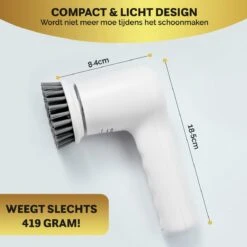 COMPACT & LICHT DESIGN
Wordt niet meer moe tijdens het schoonmaken

8.4cm

18.5cm

WEEGT SLECHTS 419 GRAM!